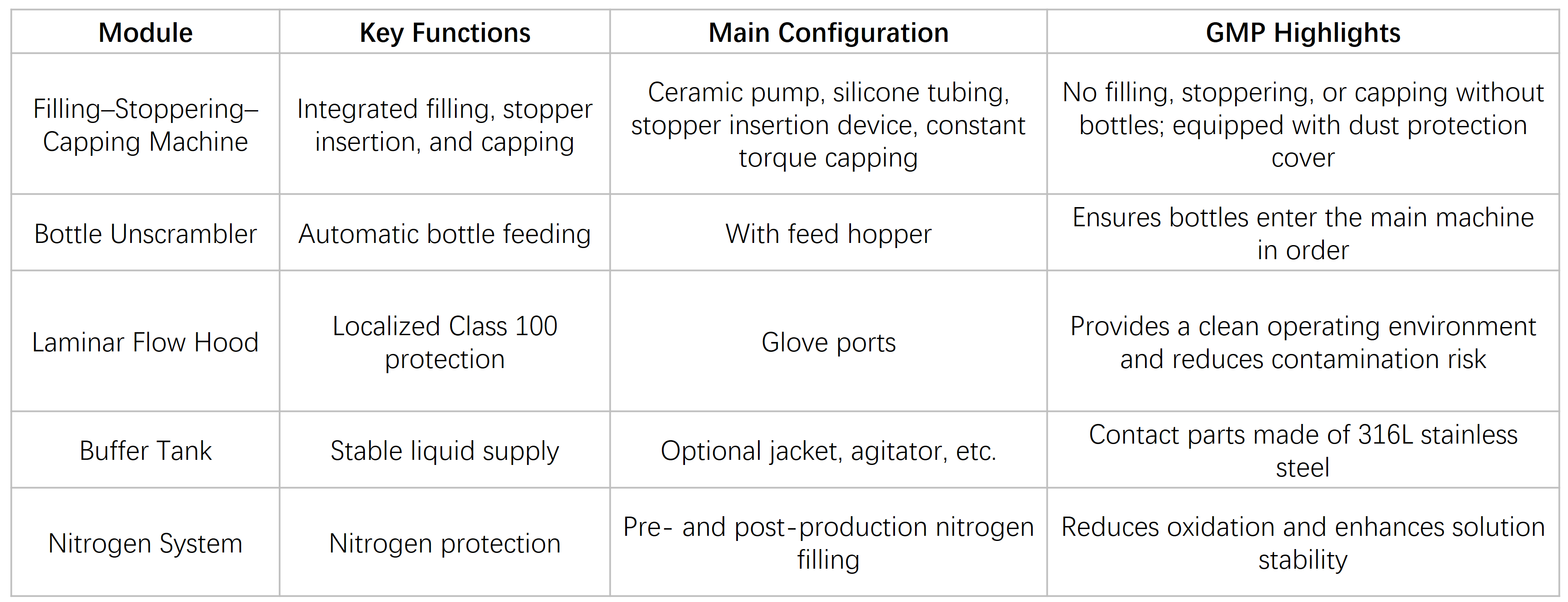 | Module | Key Functions | Main Configuration | GMP Highlights |
|---|---|---|---|
| Filling–Stoppering–Capping Machine | Integrated filling, stopper insertion, and capping | Ceramic pump, silicone tubing, stopper insertion device, constant torque capping | No filling, stoppering, or capping without bottles; equipped with dust protection cover |
| Bottle Unscrambler | Automatic bottle feeding | With feed hopper | Ensures bottles enter the main machine in order |
| Laminar Flow Hood | Localized Class 100 protection | Glove ports | Provides a clean operating environment and reduces contamination risk |
| Buffer Tank | Stable liquid supply | Optional jacket, agitator, etc. | Contact parts made of 316L stainless steel |
| Nitrogen System | Nitrogen protection | Pre- and post-production nitrogen filling | Reduces oxidation and enhances solution stability |